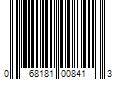 0 68181 00841 3